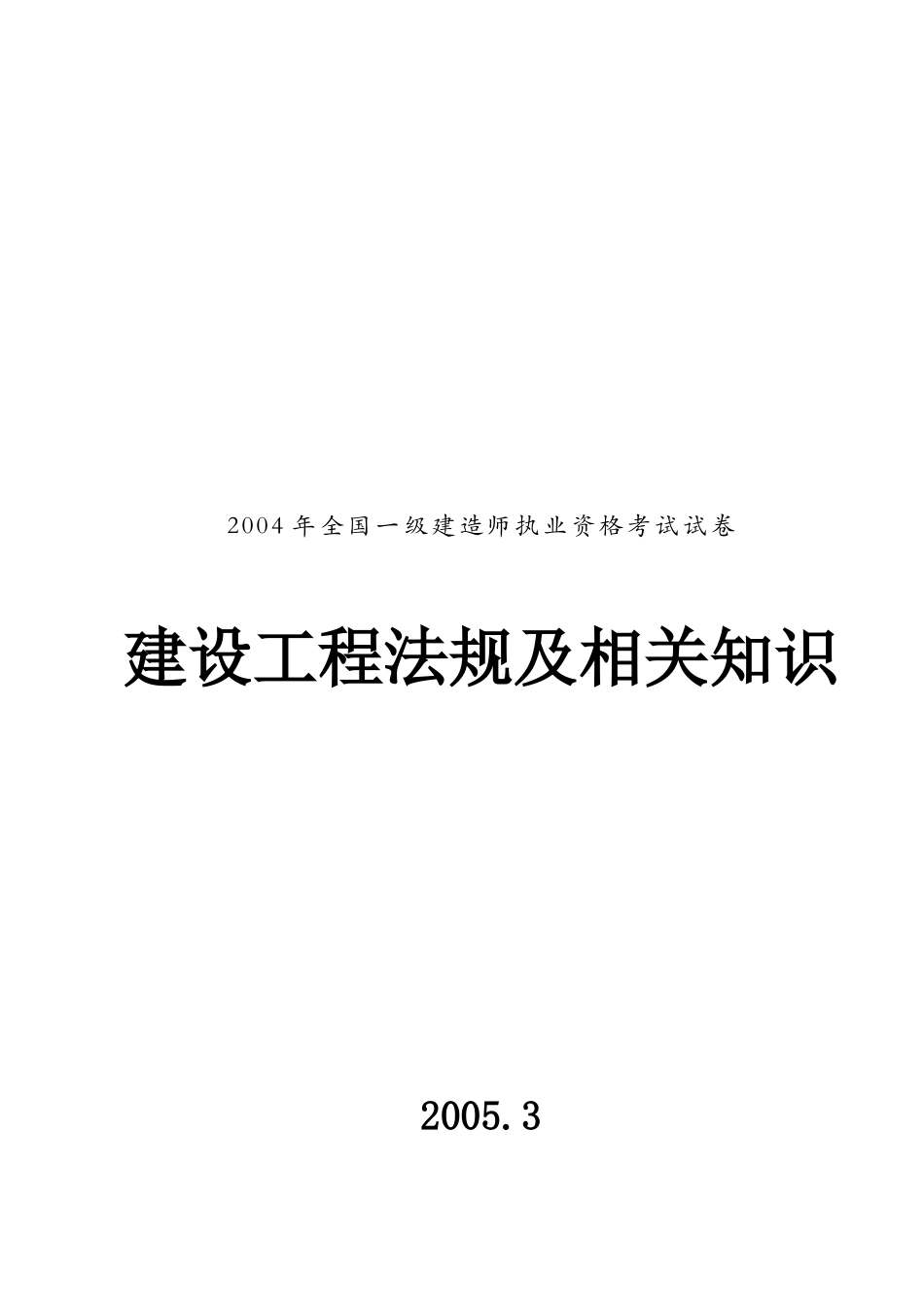 2004年全国一级建造师执业资格考试试卷

建设工程法规及相关知识

2005.3